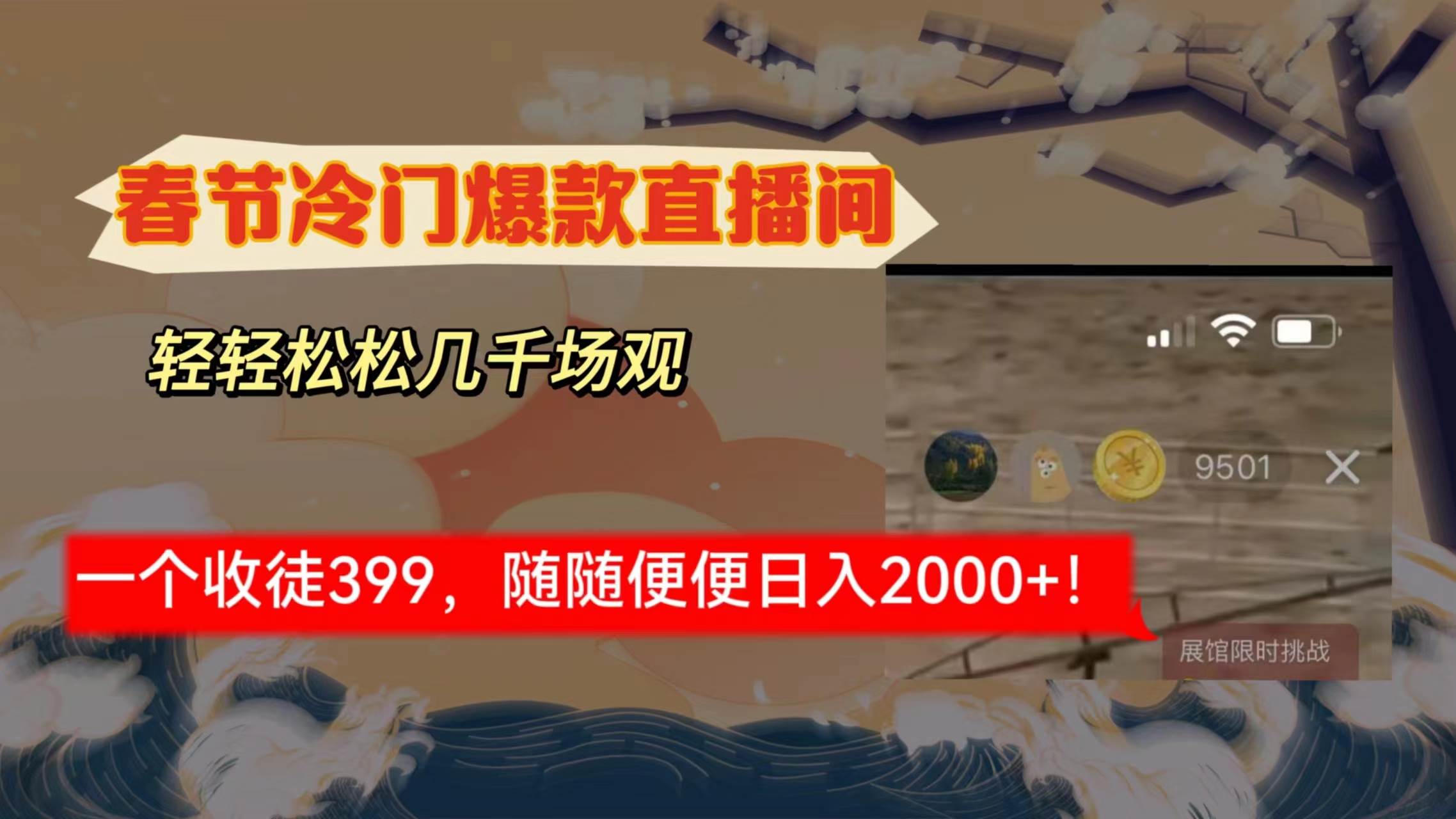 春节冷门爆款直播间

轻轻松松几千场观

9501

一个收徒399，随随便便日入2000+!

展馆限时挑战